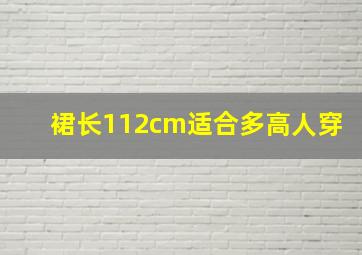 裙长112cm适合多高人穿